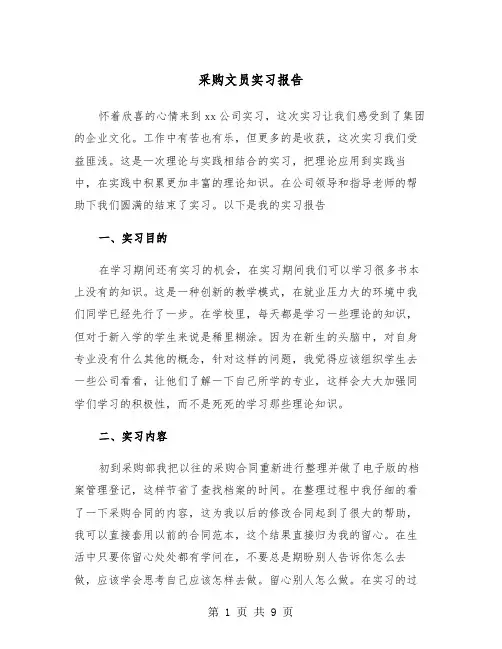 采购文员实习报告

怀着欣喜的心情来到xx公司实习，这次实习让我们感受到了集团的企业文化。工作中有苦也有乐，但更多的是收获，这次实习我们受益匪浅。这是一次理论与实践相结合的实习，把理论应用到实践当中，在实践中积累更加丰富的理论知识。在公司领导和指导老师的帮助下我们圆满的结束了实习。以下是我的实习报告

一、实习目的

在学习期间还有实习的机会，在实习期间我们可以学习很多书本上没有的知识。这是一种创新的教学模式，在就业压力大的环境中我们同学已经先行了一步。在学校里，每天都是学习一些理论的知识，但对于新入学的学生来说是稀里糊涂。因为在新生的头脑中，对自身专业没有什么其他的概念，针对这样的问题，我觉得应该组织学生去一些公司看看，让他们了解一下自己所学的专业，这样会大大加强同学们学习的积极性，而不是死死的学习那些理论知识。

二、实习内容

初到采购部我把以往的采购合同重新进行整理并做了电子版的档案管理登记，这样节省了查找档案的时间。在整理过程中我仔细的看了一下采购合同的内容，这为我以后的修改合同起到了很大的帮助，我可以直接套用以前的合同范本，这个结果直接归为我的留心。在生活中只要你留心处处都有学问在，不要总是期盼别人告诉你怎么去做，应该学会思考自己应该怎样去做。留心别人怎么做。在实习的过

第 1 页 共 9 页